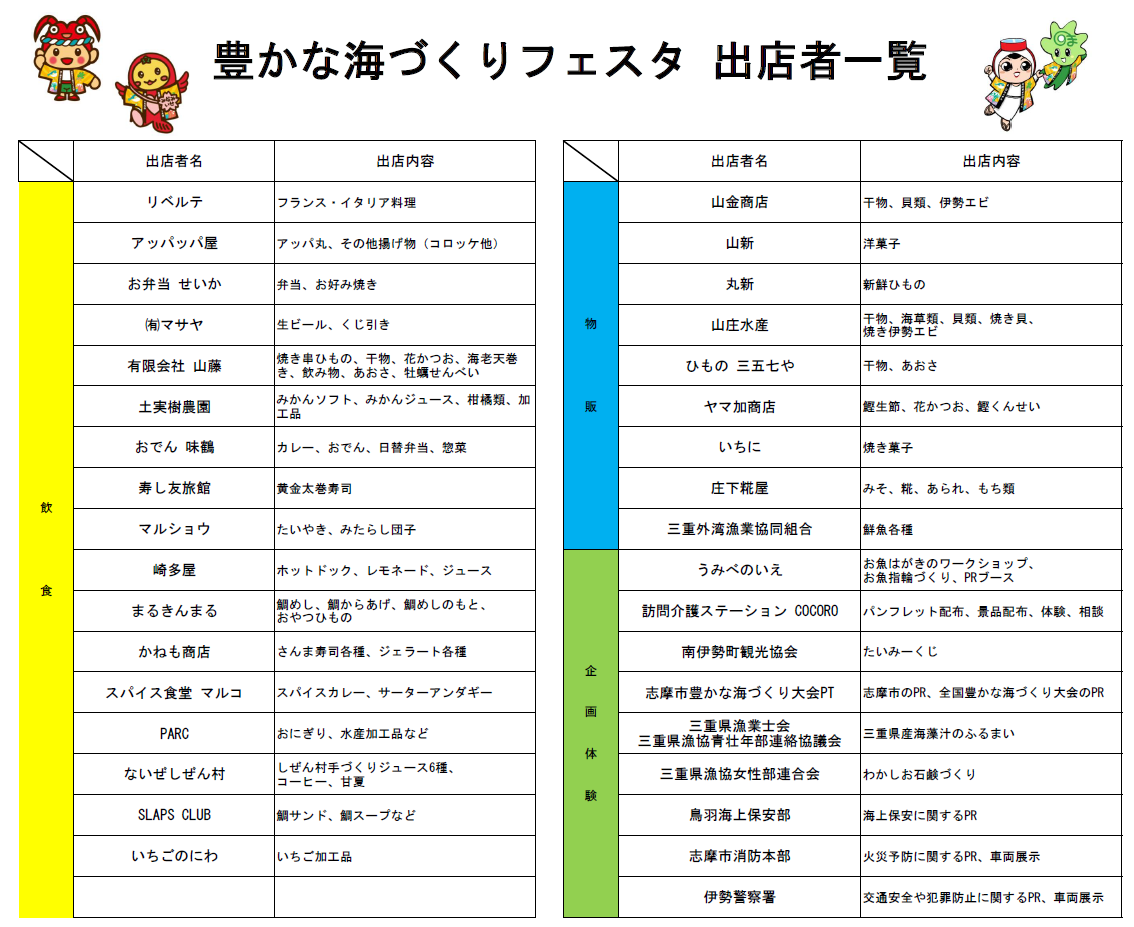 豊かな海づくりフェスタ 出店者一覧

| | 出店者名 | 出店内容 |
|---|---|---|
| 飲食 | リベルテ | フランス・イタリア料理 |
| | アッパッパ屋 | アッパ丸、その他揚げ物（コロッケ他） |
| | お弁当 せいか | 弁当、お好み焼き |
| | ㈲マサヤ | 生ビール、くじ引き |
| | 有限会社 山藤 | 焼き串ひもの、干物、花かつお、海老天巻き、飲み物、あおさ、牡蠣せんべい |
| | 土実樹農園 | みかんソフト、みかんジュース、柑橘類、加工品 |
| | おでん 味鶴 | カレー、おでん、日替弁当、惣菜 |
| | 寿し友旅館 | 黄金太巻寿司 |
| | マルショウ | たいやき、みたらし団子 |
| | 崎多屋 | ホットドック、レモネード、ジュース |
| | まるきんまる | 鯛めし、鯛からあげ、鯛めしのもと、おやつひもの |
| | かねも商店 | さんま寿司各種、ジェラート各種 |
| | スパイス食堂 マルコ | スパイスカレー、サーターアンダギー |
| | PARC | おにぎり、水産加工品など |
| | ないぜしぜん村 | しぜん村手づくりジュース6種、コーヒー、甘夏 |
| | SLAPS CLUB | 鯛サンド、鯛スープなど |
| | いちごのにわ | いちご加工品 |
| | | |

| | 出店者名 | 出店内容 |
|---|---|---|
| 物販 | 山金商店 | 干物、貝類、伊勢エビ |
| | 山新 | 洋菓子 |
| | 丸新 | 新鮮ひもの |
| | 山庄水産 | 干物、海草類、貝類、焼き貝、焼き伊勢エビ |
| | ひもの 三五七や | 干物、あおさ |
| | ヤマ加商店 | 鰹生節、花かつお、鰹くんせい |
| | いちに | 焼き菓子 |
| | 庄下糀屋 | みそ、糀、あられ、もち類 |
| | 三重外湾漁業協同組合 | 鮮魚各種 |
| 企画体験 | うみべのいえ | お魚はがきのワークショップ、お魚指輪づくり、PRブース |
| | 訪問介護ステーション COCORO | パンフレット配布、景品配布、体験、相談 |
| | 南伊勢町観光協会 | たいみーくじ |
| | 志摩市豊かな海づくり大会PT | 志摩市のPR、全国豊かな海づくり大会のPR |
| | 三重県漁業士会 三重県漁協青壮年部連絡協議会 | 三重県産海藻汁のふるまい |
| | 三重県漁協女性部連合会 | わかしお石鹸づくり |
| | 鳥羽海上保安部 | 海上保安に関するPR |
| | 志摩市消防本部 | 火災予防に関するPR、車両展示 |
| | 伊勢警察署 | 交通安全や犯罪防止に関するPR、車両展示 |